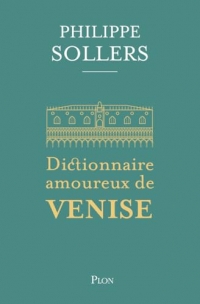 PHILIPPE
SOLLERS

Dictionnaire
amoureux de
VENISE

PLON